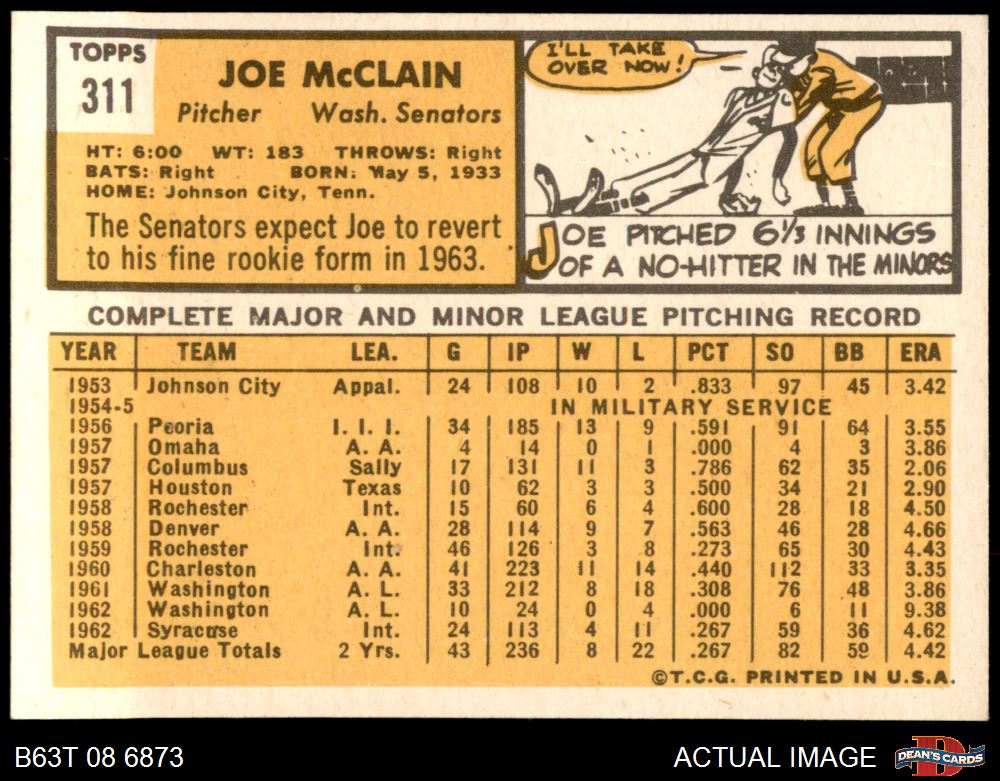 TOPPS
311

JOE McCLAIN
Pitcher Wash. Senators

HT: 6:00 WT: 183 THROWS: Right
BATS: Right BORN: May 5, 1933
HOME: Johnson City, Tenn.

The Senators expect Joe to revert to his fine rookie form in 1963.

I'LL TAKE OVER NOW!

JOE PITCHED 6⅓ INNINGS OF A NO-HITTER IN THE MINORS

COMPLETE MAJOR AND MINOR LEAGUE PITCHING RECORD

| YEAR | TEAM | LEA. | G | IP | W | L | PCT | SO | BB | ERA |
|---|---|---|---|---|---|---|---|---|---|---|
| 1953 | Johnson City | Appal. | 24 | 108 | 10 | 2 | .833 | 97 | 45 | 3.42 |
| 1954-5 | IN MILITARY SERVICE | | | | | | | | | |
| 1956 | Peoria | I. I. I. | 34 | 185 | 13 | 9 | .591 | 91 | 64 | 3.55 |
| 1957 | Omaha | A. A. | 4 | 14 | 0 | 1 | .000 | 4 | 3 | 3.86 |
| 1957 | Columbus | Sally | 17 | 131 | 11 | 3 | .786 | 62 | 35 | 2.06 |
| 1957 | Houston | Texas | 10 | 62 | 3 | 3 | .500 | 34 | 21 | 2.90 |
| 1958 | Rochester | Int. | 15 | 60 | 6 | 4 | .600 | 28 | 18 | 4.50 |
| 1958 | Denver | A. A. | 28 | 114 | 9 | 7 | .563 | 46 | 28 | 4.66 |
| 1959 | Rochester | Int. | 46 | 126 | 3 | 8 | .273 | 65 | 30 | 4.43 |
| 1960 | Charleston | A. A. | 41 | 223 | 11 | 14 | .440 | 112 | 33 | 3.35 |
| 1961 | Washington | A. L. | 33 | 212 | 8 | 18 | .308 | 76 | 48 | 3.86 |
| 1962 | Washington | A. L. | 10 | 24 | 0 | 4 | .000 | 6 | 11 | 9.38 |
| 1962 | Syracuse | Int. | 24 | 113 | 4 | 11 | .267 | 59 | 36 | 4.62 |
| Major League Totals | | 2 Yrs. | 43 | 236 | 8 | 22 | .267 | 82 | 59 | 4.42 |

©T.C.G. PRINTED IN U.S.A.

B63T 08 6873
ACTUAL IMAGE
DEAN'S CARDS